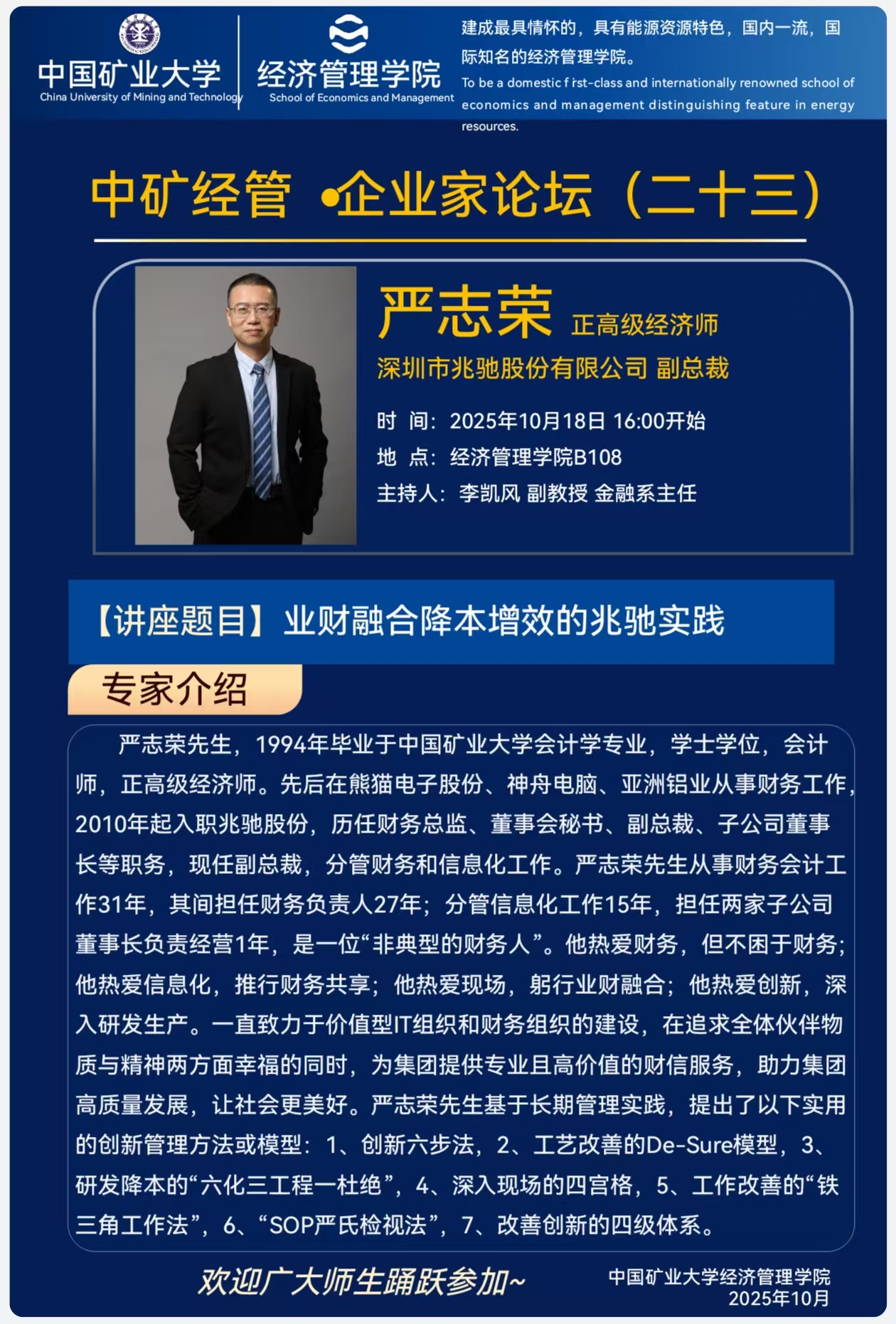 中国矿业大学
China University of Mining and Technology

经济管理学院
School of Economics and Management

建成最具情怀的，具有能源资源特色，国内一流，国际知名的经济管理学院。
To be a domestic first-class and internationally renowned school of economics and management distinguishing feature in energy resources.

中矿经管 •企业家论坛（二十三）

严志荣 正高级经济师
深圳市兆驰股份有限公司 副总裁

时 间：2025年10月18日 16:00开始
地 点：经济管理学院B108
主持人：李凯风 副教授 金融系主任

【讲座题目】业财融合降本增效的兆驰实践

专家介绍

严志荣先生，1994年毕业于中国矿业大学会计学专业，学士学位，会计师，正高级经济师。先后在熊猫电子股份、神舟电脑、亚洲铝业从事财务工作，2010年起入职兆驰股份，历任财务总监、董事会秘书、副总裁、子公司董事长等职务，现任副总裁，分管财务和信息化工作。严志荣先生从事财务会计工作31年，其间担任财务负责人27年；分管信息化工作15年，担任两家子公司董事长负责经营1年，是一位“非典型的财务人”。他热爱财务，但不困于财务；他热爱信息化，推行财务共享；他热爱现场，躬行业财融合；他热爱创新，深入研发生产。一直致力于价值型IT组织和财务组织的建设，在追求全体伙伴物质与精神两方面幸福的同时，为集团提供专业且高价值的财信服务，助力集团高质量发展，让社会更美好。严志荣先生基于长期管理实践，提出了以下实用的创新管理方法或模型：1、创新六步法，2、工艺改善的De-Sure模型，3、研发降本的“六化三工程一杜绝”，4、深入现场的四宫格，5、工作改善的“铁三角工作法”，6、“SOP严氏检视法”，7、改善创新的四级体系。

欢迎广大师生踊跃参加~

中国矿业大学经济管理学院
2025年10月